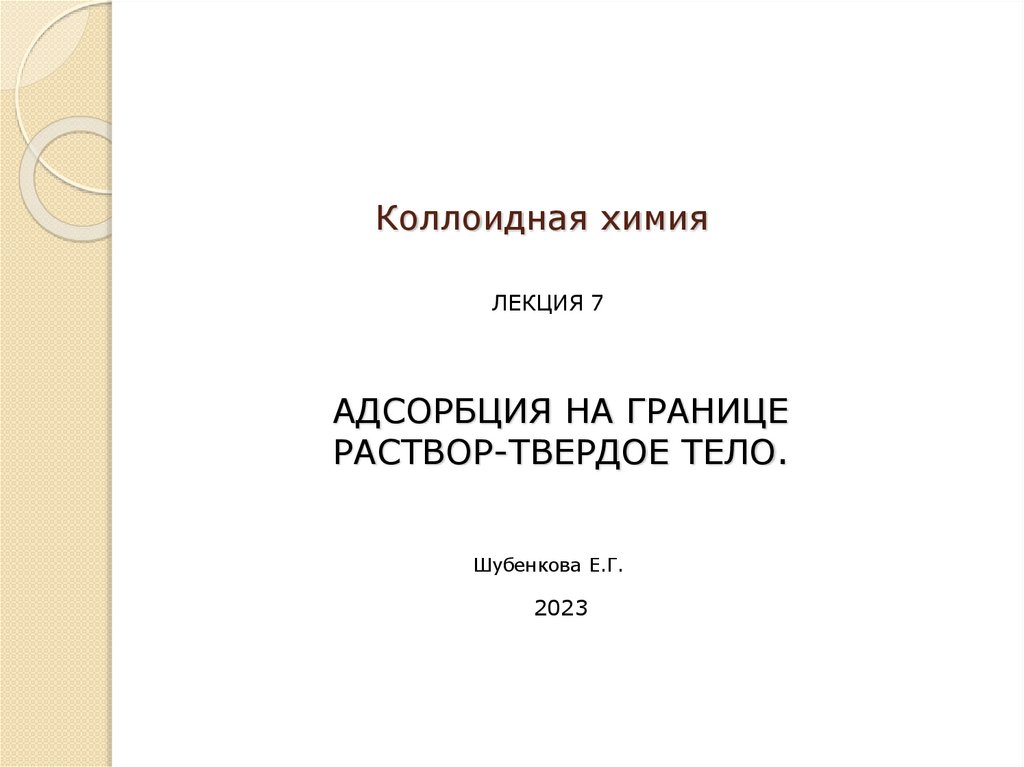 Коллоидная химия

ЛЕКЦИЯ 7

АДСОРБЦИЯ НА ГРАНИЦЕ РАСТВОР-ТВЕРДОЕ ТЕЛО.

Шубенкова Е.Г.

2023